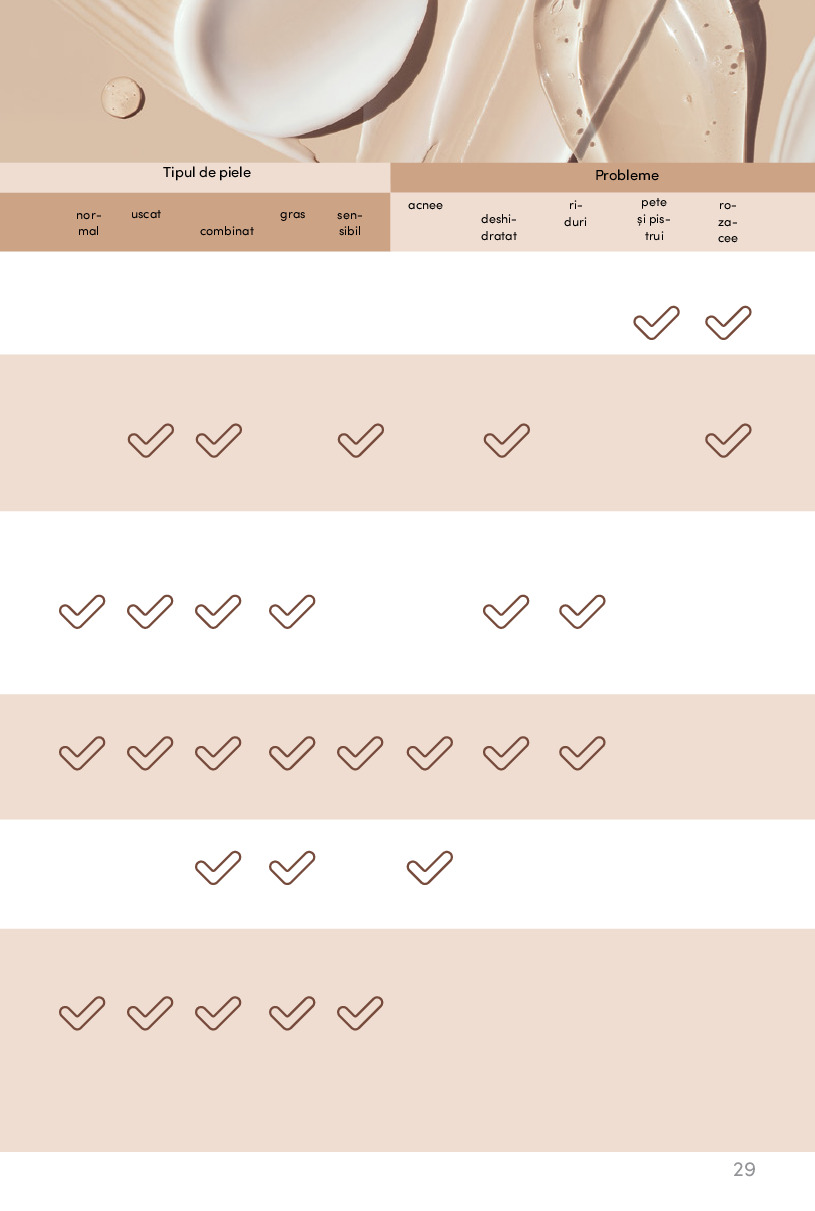 | Tipul de piele | | | | | Probleme | | | | |
|---|---|---|---|---|---|---|---|---|---|
| normal | uscat | combinat | gras | sensibil | acnee | deshidratat | riduri | pete și pistrui | rozacee |
| | | | | | | | | ✓ | ✓ |
| | ✓ | ✓ | | ✓ | | ✓ | | | ✓ |
| ✓ | ✓ | ✓ | ✓ | | | ✓ | ✓ | | |
| ✓ | ✓ | ✓ | ✓ | ✓ | ✓ | ✓ | ✓ | | |
| | | ✓ | ✓ | | ✓ | | | | |
| ✓ | ✓ | ✓ | ✓ | ✓ | | | | | |

29